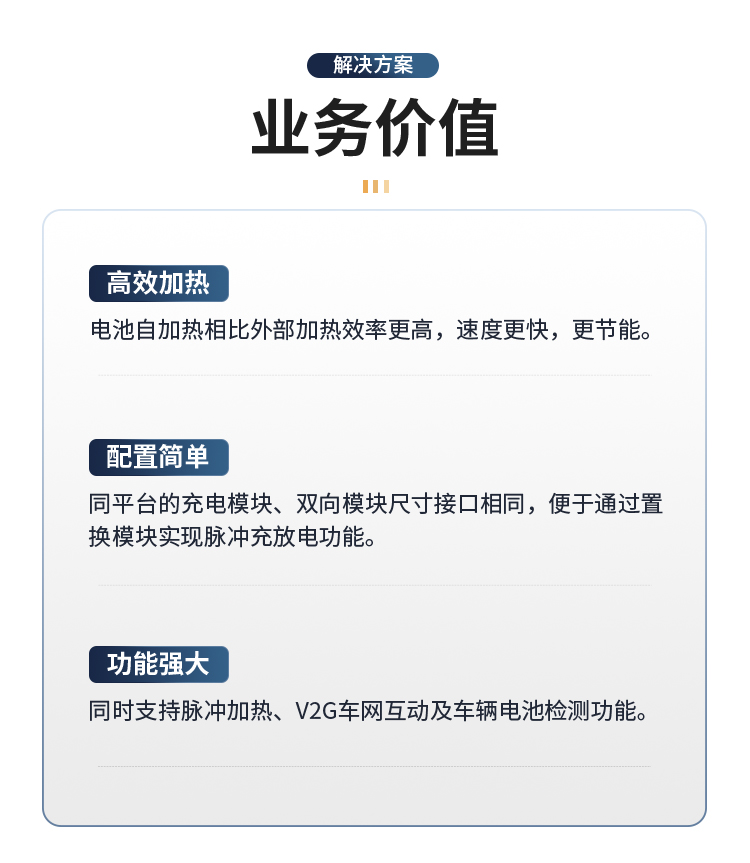 解决方案

业务价值

高效加热

电池自加热相比外部加热效率更高，速度更快，更节能。

配置简单

同平台的充电模块、双向模块尺寸接口相同，便于通过置换模块实现脉冲充放电功能。

功能强大

同时支持脉冲加热、V2G车网互动及车辆电池检测功能。